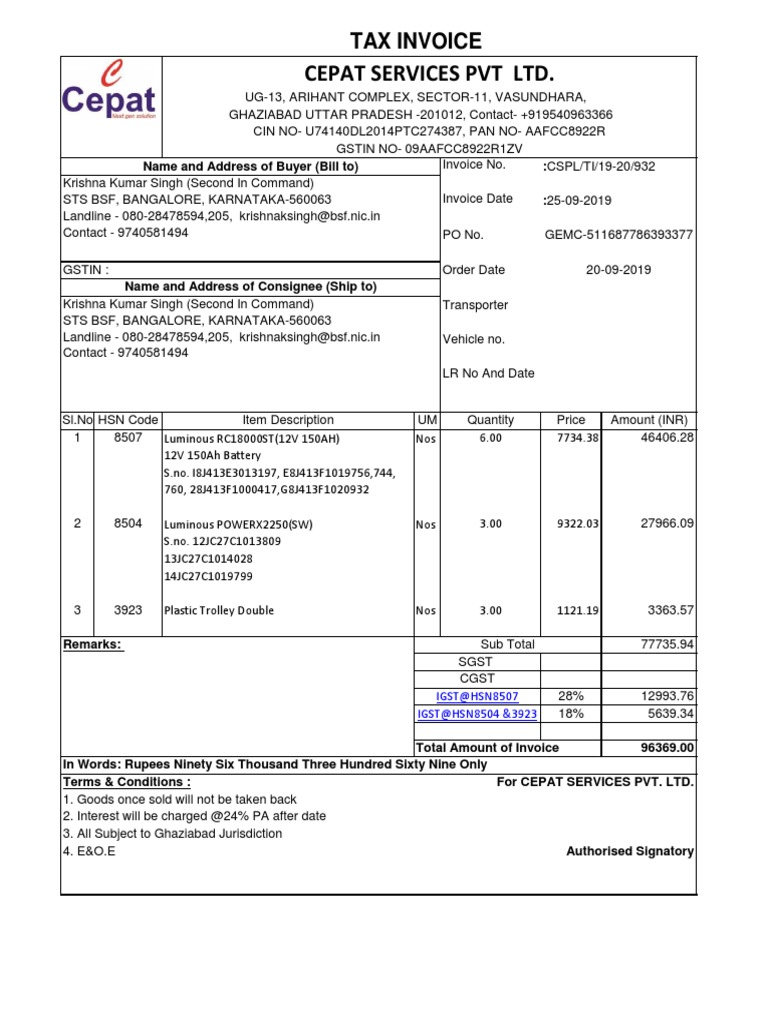 TAX INVOICE

Cepat
Next gen solution

CEPAT SERVICES PVT LTD.
UG-13, ARIHANT COMPLEX, SECTOR-11, VASUNDHARA, GHAZIABAD UTTAR PRADESH -201012, Contact- +919540963366
CIN NO- U74140DL2014PTC274387, PAN NO- AAFCC8922R
GSTIN NO- 09AAFCC8922R1ZV

Name and Address of Buyer (Bill to)
Krishna Kumar Singh (Second In Command)
STS BSF, BANGALORE, KARNATAKA-560063
Landline - 080-28478594,205, krishnaksingh@bsf.nic.in
Contact - 9740581494

GSTIN :

Name and Address of Consignee (Ship to)
Krishna Kumar Singh (Second In Command)
STS BSF, BANGALORE, KARNATAKA-560063
Landline - 080-28478594,205, krishnaksingh@bsf.nic.in
Contact - 9740581494

Invoice No. :CSPL/TI/19-20/932
Invoice Date :25-09-2019
PO No. GEMC-511687786393377
Order Date 20-09-2019
Transporter
Vehicle no.
LR No And Date

| Sl.No | HSN Code | Item Description | UM | Quantity | Price | Amount (INR) |
|---|---|---|---|---|---|---|
| 1 | 8507 | Luminous RC18000ST(12V 150AH) 12V 150Ah Battery S.no. I8J413E3013197, E8J413F1019756,744, 760, 28J413F1000417,G8J413F1020932 | Nos | 6.00 | 7734.38 | 46406.28 |
| 2 | 8504 | Luminous POWERX2250(SW) S.no. 12JC27C1013809 13JC27C1014028 14JC27C1019799 | Nos | 3.00 | 9322.03 | 27966.09 |
| 3 | 3923 | Plastic Trolley Double | Nos | 3.00 | 1121.19 | 3363.57 |

Remarks:

| | | |
|---|---|---|
| Sub Total | | 77735.94 |
| SGST | | |
| CGST | | |
| IGST@HSN8507 | 28% | 12993.76 |
| IGST@HSN8504 &3923 | 18% | 5639.34 |
| Total Amount of Invoice | | 96369.00 |

In Words: Rupees Ninety Six Thousand Three Hundred Sixty Nine Only

Terms & Conditions :
1. Goods once sold will not be taken back
2. Interest will be charged @24% PA after date
3. All Subject to Ghaziabad Jurisdiction
4. E&O.E

For CEPAT SERVICES PVT. LTD.

Authorised Signatory